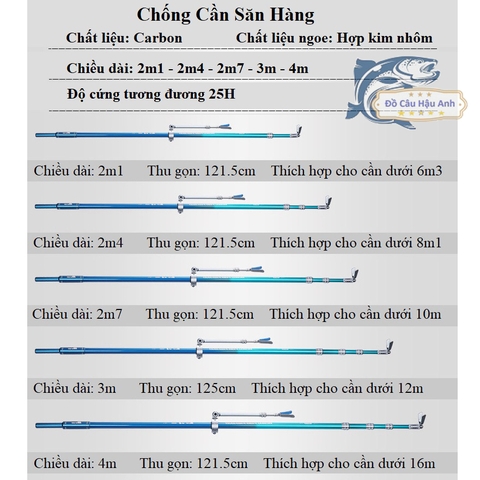 Chống Cần Săn Hàng

Chất liệu: Carbon Chất liệu ngoe: Hợp kim nhôm

Chiều dài: 2m1 - 2m4 - 2m7 - 3m - 4m

Độ cứng tương đương 25H

Đồ Câu Hậu Anh

Chiều dài: 2m1 Thu gọn: 121.5cm Thích hợp cho cần dưới 6m3

Chiều dài: 2m4 Thu gọn: 121.5cm Thích hợp cho cần dưới 8m1

Chiều dài: 2m7 Thu gọn: 121.5cm Thích hợp cho cần dưới 10m

Chiều dài: 3m Thu gọn: 125cm Thích hợp cho cần dưới 12m

Chiều dài: 4m Thu gọn: 121.5cm Thích hợp cho cần dưới 16m